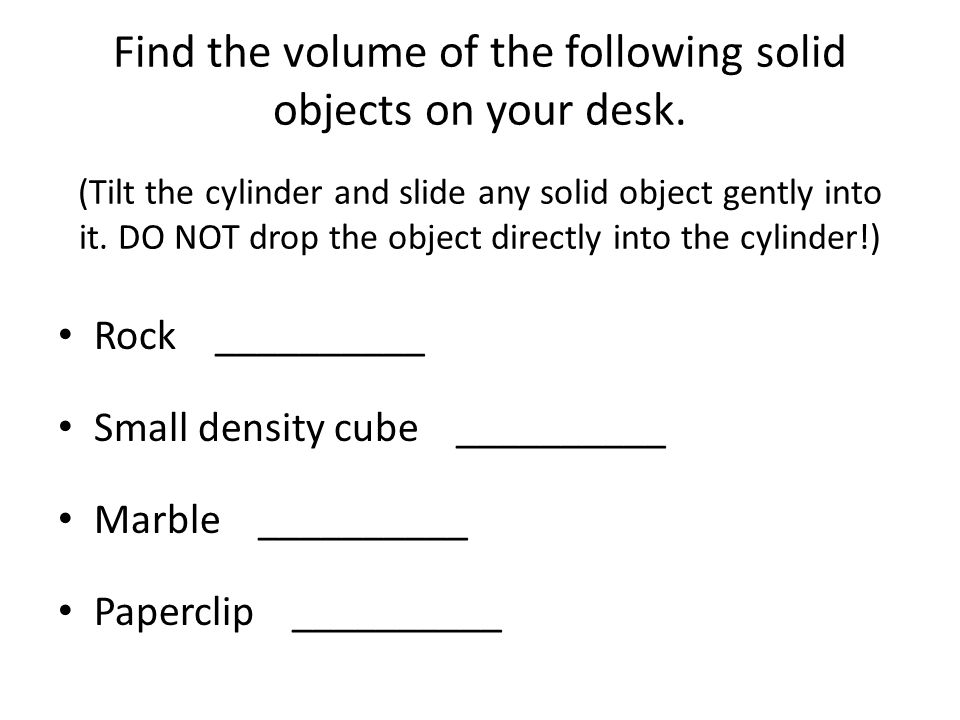 Find the volume of the following solid objects on your desk.

(Tilt the cylinder and slide any solid object gently into it. DO NOT drop the object directly into the cylinder!)

• Rock __________

• Small density cube __________

• Marble __________

• Paperclip __________